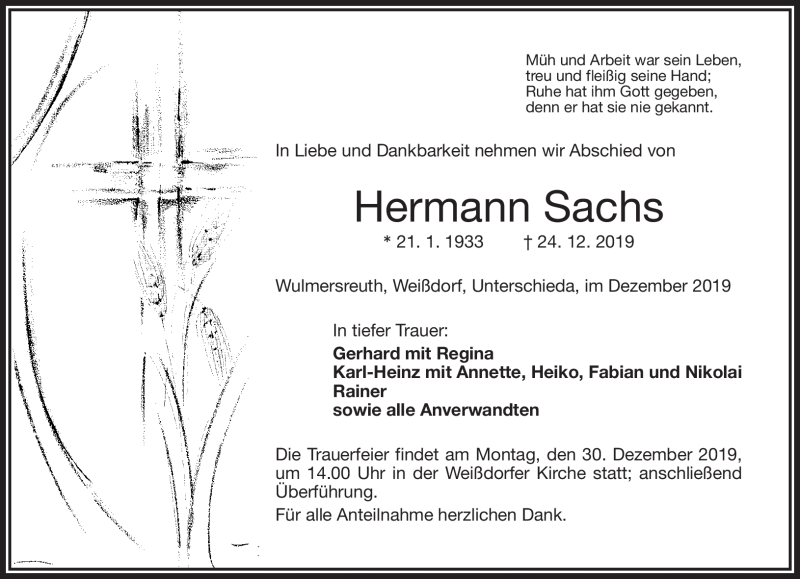 Müh und Arbeit war sein Leben,
treu und fleißig seine Hand;
Ruhe hat ihm Gott gegeben,
denn er hat sie nie gekannt.

In Liebe und Dankbarkeit nehmen wir Abschied von

Hermann Sachs

* 21. 1. 1933 † 24. 12. 2019

Wulmersreuth, Weißdorf, Unterschieda, im Dezember 2019

In tiefer Trauer:
Gerhard mit Regina
Karl-Heinz mit Annette, Heiko, Fabian und Nikolai
Rainer
sowie alle Anverwandten

Die Trauerfeier findet am Montag, den 30. Dezember 2019, um 14.00 Uhr in der Weißdorfer Kirche statt; anschließend Überführung.

Für alle Anteilnahme herzlichen Dank.